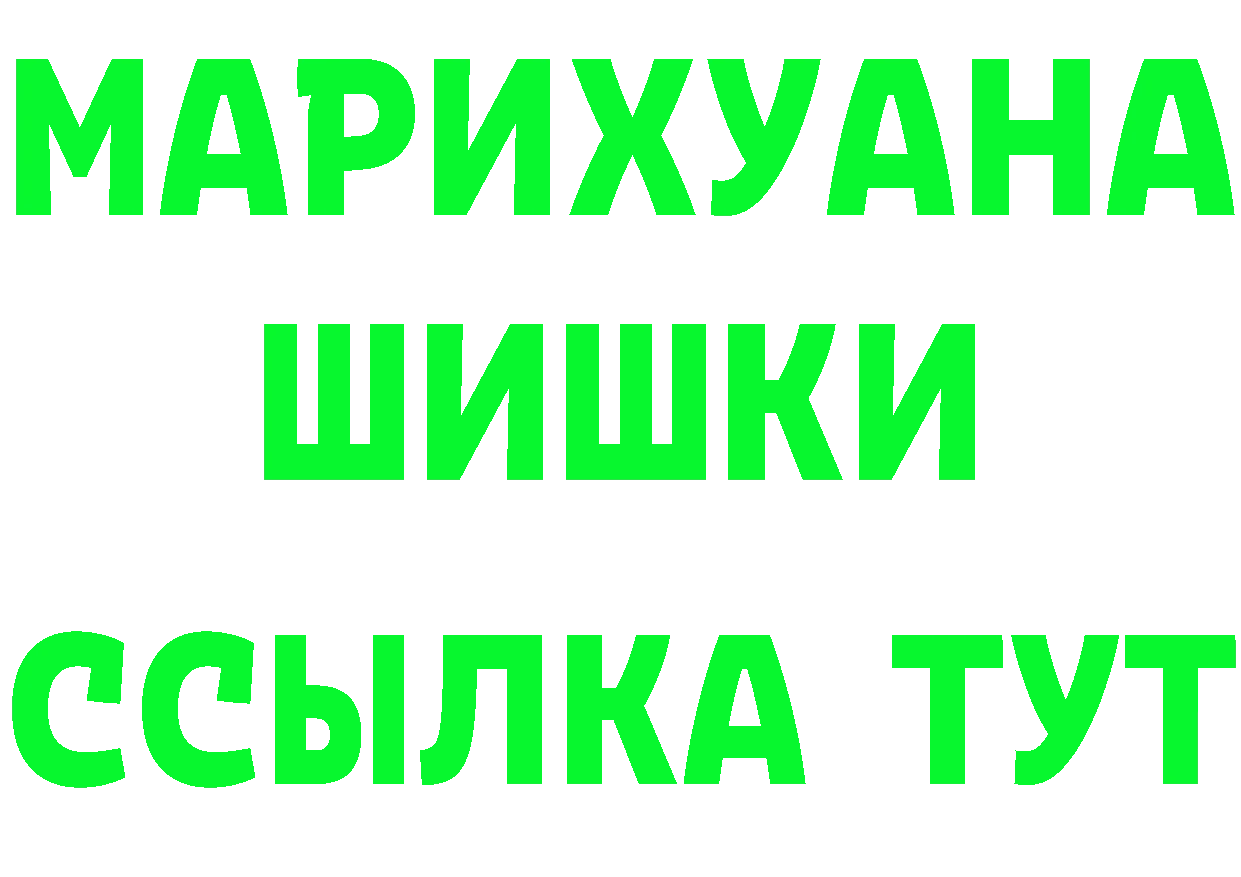 МАРИХУАНА
ШИШКИ
ССЫЛКА ТУТ